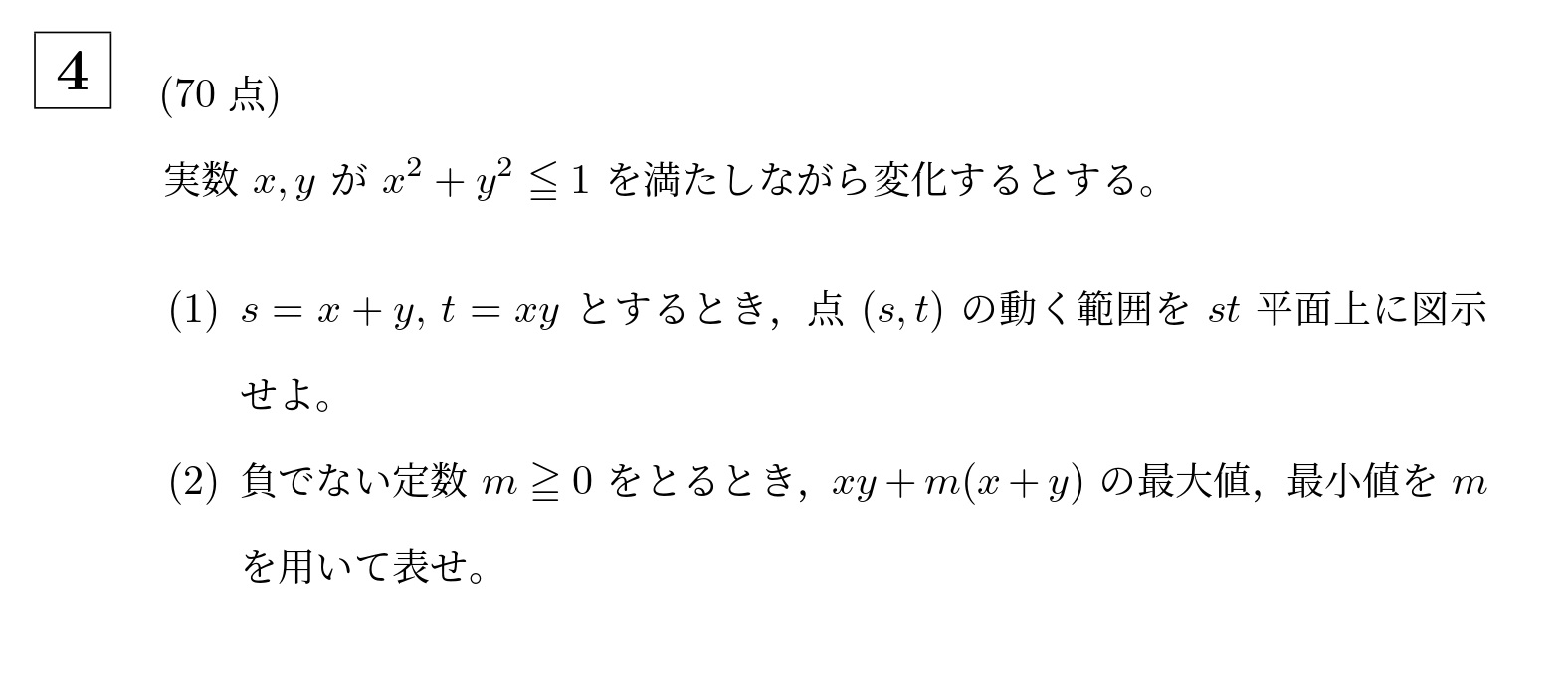 4

(70 点)

実数 $x, y$ が $x^2 + y^2 \leqq 1$ を満たしながら変化するとする。

(1) $s = x + y$, $t = xy$ とするとき，点 $(s, t)$ の動く範囲を $st$ 平面上に図示せよ。

(2) 負でない定数 $m \geqq 0$ をとるとき，$xy + m(x + y)$ の最大値，最小値を $m$ を用いて表せ。